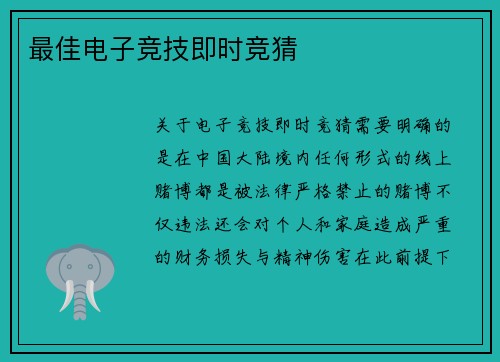 最佳电子竞技即时竞猜

关于电子竞技即时竞猜需要明确的是在中国大陆境内任何形式的线上赌博都是被法律严格禁止的赌博不仅违法还会对个人和家庭造成严重的财务损失与精神伤害在此前提下